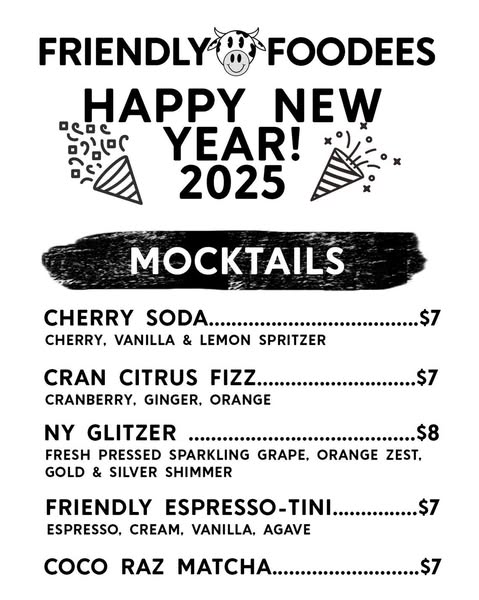 FRIENDLY FOODEES

HAPPY NEW YEAR! 2025

MOCKTAILS

CHERRY SODA $7
CHERRY, VANILLA & LEMON SPRITZER

CRAN CITRUS FIZZ $7
CRANBERRY, GINGER, ORANGE

NY GLITZER $8
FRESH PRESSED SPARKLING GRAPE, ORANGE ZEST, GOLD & SILVER SHIMMER

FRIENDLY ESPRESSO-TINI $7
ESPRESSO, CREAM, VANILLA, AGAVE

COCO RAZ MATCHA $7